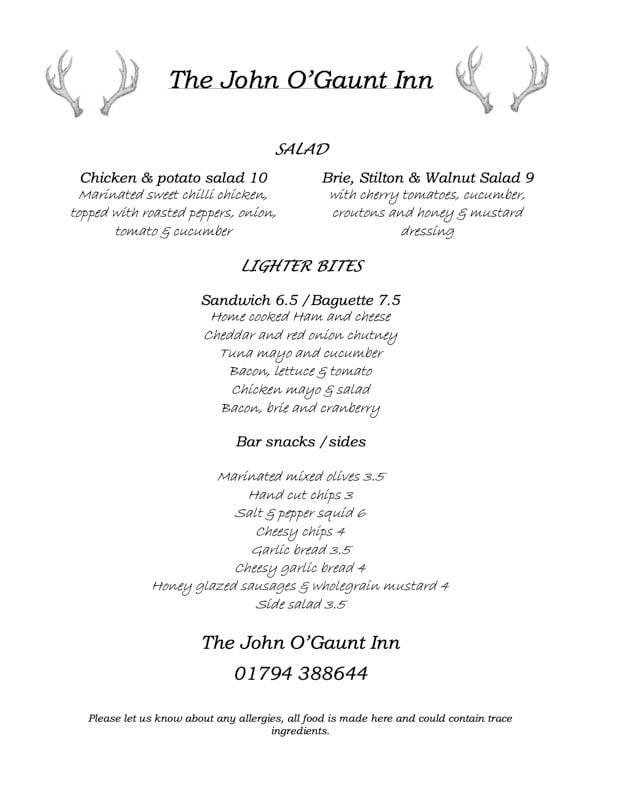 The John O'Gaunt Inn

SALAD

Chicken & potato salad 10
Marinated sweet chilli chicken, topped with roasted peppers, onion, tomato & cucumber

Brie, Stilton & Walnut Salad 9
with cherry tomatoes, cucumber, croutons and honey & mustard dressing

LIGHTER BITES

Sandwich 6.5 / Baguette 7.5
Home cooked Ham and cheese
Cheddar and red onion chutney
Tuna mayo and cucumber
Bacon, lettuce & tomato
Chicken mayo & salad
Bacon, brie and cranberry

Bar snacks / sides

Marinated mixed olives 3.5
Hand cut chips 3
Salt & pepper squid 6
Cheesy chips 4
Garlic bread 3.5
Cheesy garlic bread 4
Honey glazed sausages & wholegrain mustard 4
Side salad 3.5

The John O'Gaunt Inn
01794 388644

Please let us know about any allergies, all food is made here and could contain trace ingredients.